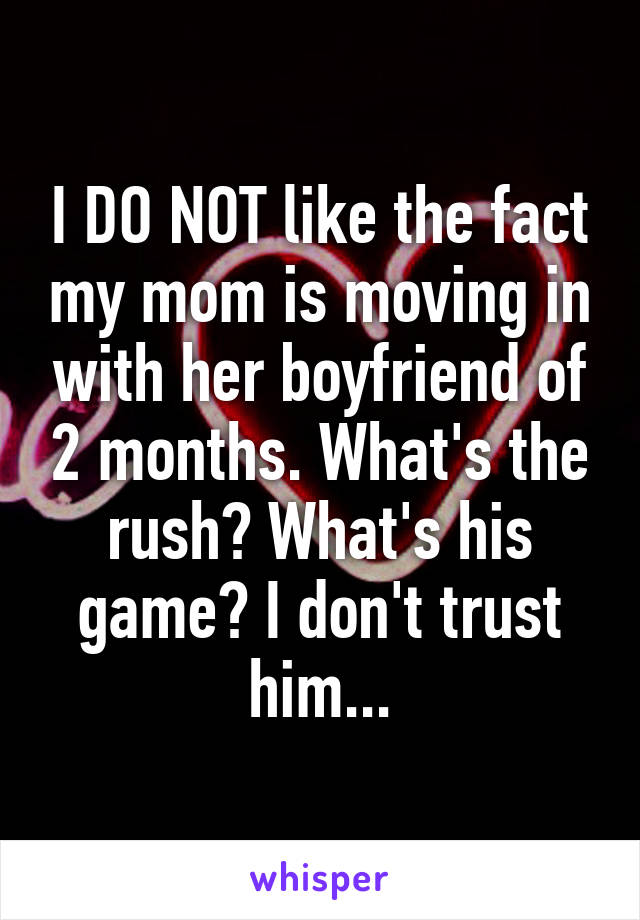 I DO NOT like the fact my mom is moving in with her boyfriend of 2 months. What's the rush? What's his game? I don't trust him...

whisper